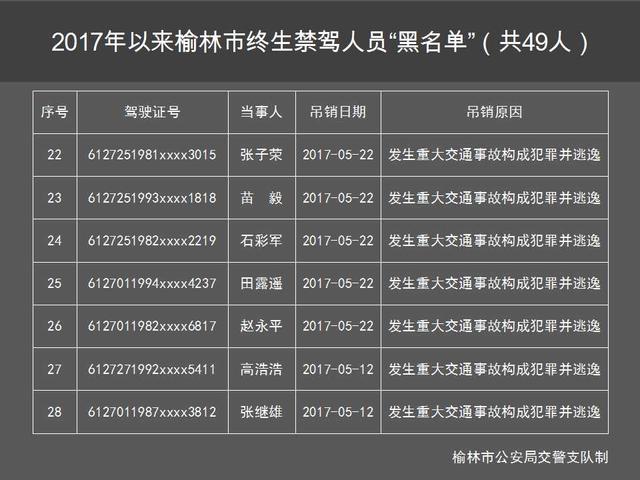 2017年以来榆林市终生禁驾人员“黑名单”（共49人）

| 序号 | 驾驶证号 | 当事人 | 吊销日期 | 吊销原因 |
|---|---|---|---|---|
| 22 | 6127251981xxxx3015 | 张子荣 | 2017-05-22 | 发生重大交通事故构成犯罪并逃逸 |
| 23 | 6127251993xxxx1818 | 苗　毅 | 2017-05-22 | 发生重大交通事故构成犯罪并逃逸 |
| 24 | 6127251982xxxx2219 | 石彩军 | 2017-05-22 | 发生重大交通事故构成犯罪并逃逸 |
| 25 | 6127011994xxxx4237 | 田露遥 | 2017-05-22 | 发生重大交通事故构成犯罪并逃逸 |
| 26 | 6127011982xxxx6817 | 赵永平 | 2017-05-22 | 发生重大交通事故构成犯罪并逃逸 |
| 27 | 6127271992xxxx5411 | 高浩浩 | 2017-05-12 | 发生重大交通事故构成犯罪并逃逸 |
| 28 | 6127011987xxxx3812 | 张继雄 | 2017-05-12 | 发生重大交通事故构成犯罪并逃逸 |

榆林市公安局交警支队制